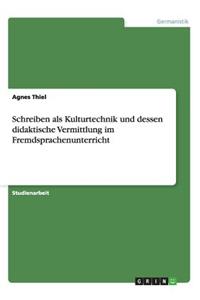 Germanistik

Agnes Thiel

Schreiben als Kulturtechnik und dessen didaktische Vermittlung im Fremdsprachenunterricht

Studienarbeit

GRIN